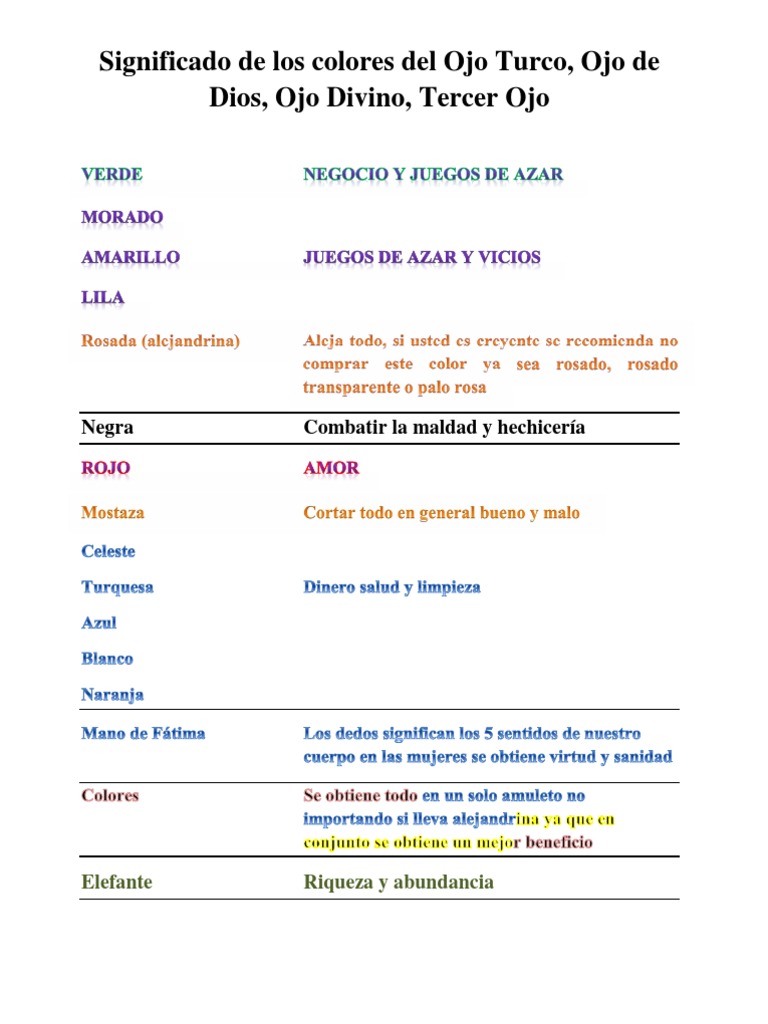 Significado de los colores del Ojo Turco, Ojo de Dios, Ojo Divino, Tercer Ojo

| | |
|---|---|
| VERDE | NEGOCIO Y JUEGOS DE AZAR |
| MORADO | |
| AMARILLO | JUEGOS DE AZAR Y VICIOS |
| LILA | |
| Rosada (alejandrina) | Aleja todo, si usted es creyente se recomienda no comprar este color ya sea rosado, rosado transparente o palo rosa |
| Negra | Combatir la maldad y hechicería |
| ROJO | AMOR |
| Mostaza | Cortar todo en general bueno y malo |
| Celeste | |
| Turquesa | Dinero salud y limpieza |
| Azul | |
| Blanco | |
| Naranja | |
| Mano de Fátima | Los dedos significan los 5 sentidos de nuestro cuerpo en las mujeres se obtiene virtud y sanidad |
| Colores | Se obtiene todo en un solo amuleto no importando si lleva alejandrina ya que en conjunto se obtiene un mejor beneficio |
| Elefante | Riqueza y abundancia |